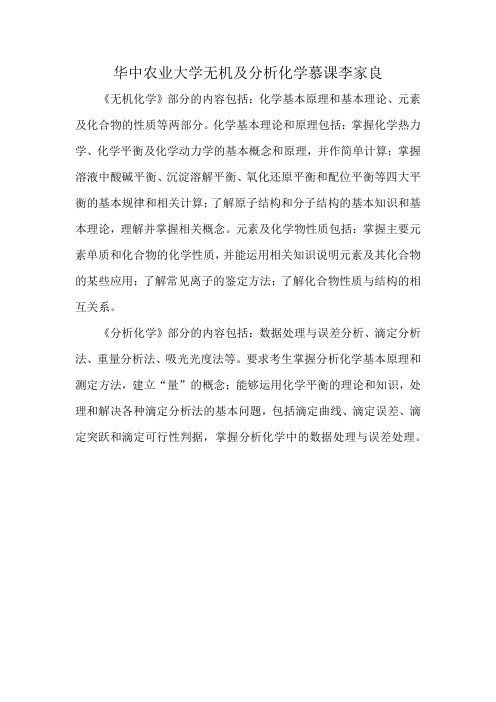 华中农业大学无机及分析化学慕课李家良

《无机化学》部分的内容包括：化学基本原理和基本理论、元素及化合物的性质等两部分。化学基本理论和原理包括：掌握化学热力学、化学平衡及化学动力学的基本概念和原理，并作简单计算；掌握溶液中酸碱平衡、沉淀溶解平衡、氧化还原平衡和配位平衡等四大平衡的基本规律和相关计算；了解原子结构和分子结构的基本知识和基本理论，理解并掌握相关概念。元素及化学物性质包括：掌握主要元素单质和化合物的化学性质，并能运用相关知识说明元素及其化合物的某些应用；了解常见离子的鉴定方法；了解化合物性质与结构的相互关系。

《分析化学》部分的内容包括：数据处理与误差分析、滴定分析法、重量分析法、吸光光度法等。要求考生掌握分析化学基本原理和测定方法，建立“量”的概念；能够运用化学平衡的理论和知识，处理和解决各种滴定分析法的基本问题，包括滴定曲线、滴定误差、滴定突跃和滴定可行性判据，掌握分析化学中的数据处理与误差处理。